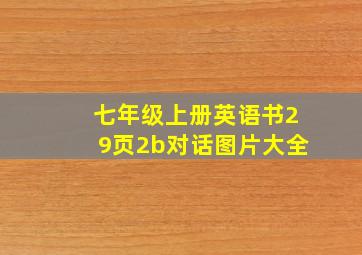 七年级上册英语书29页2b对话图片大全